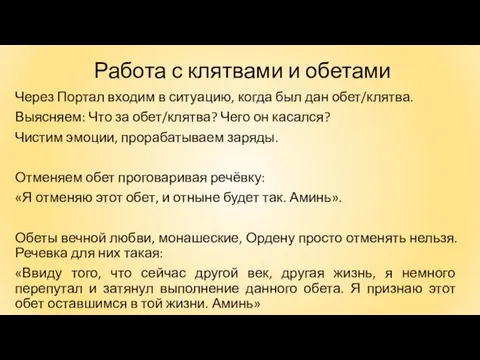 Работа с клятвами и обетами

Через Портал входим в ситуацию, когда был дан обет/клятва.

Выясняем: Что за обет/клятва? Чего он касался?

Чистим эмоции, прорабатываем заряды.

Отменяем обет проговаривая речёвку:

«Я отменяю этот обет, и отныне будет так. Аминь».

Обеты вечной любви, монашеские, Ордену просто отменять нельзя. Речевка для них такая:

«Ввиду того, что сейчас другой век, другая жизнь, я немного перепутал и затянул выполнение данного обета. Я признаю этот обет оставшимся в той жизни. Аминь»